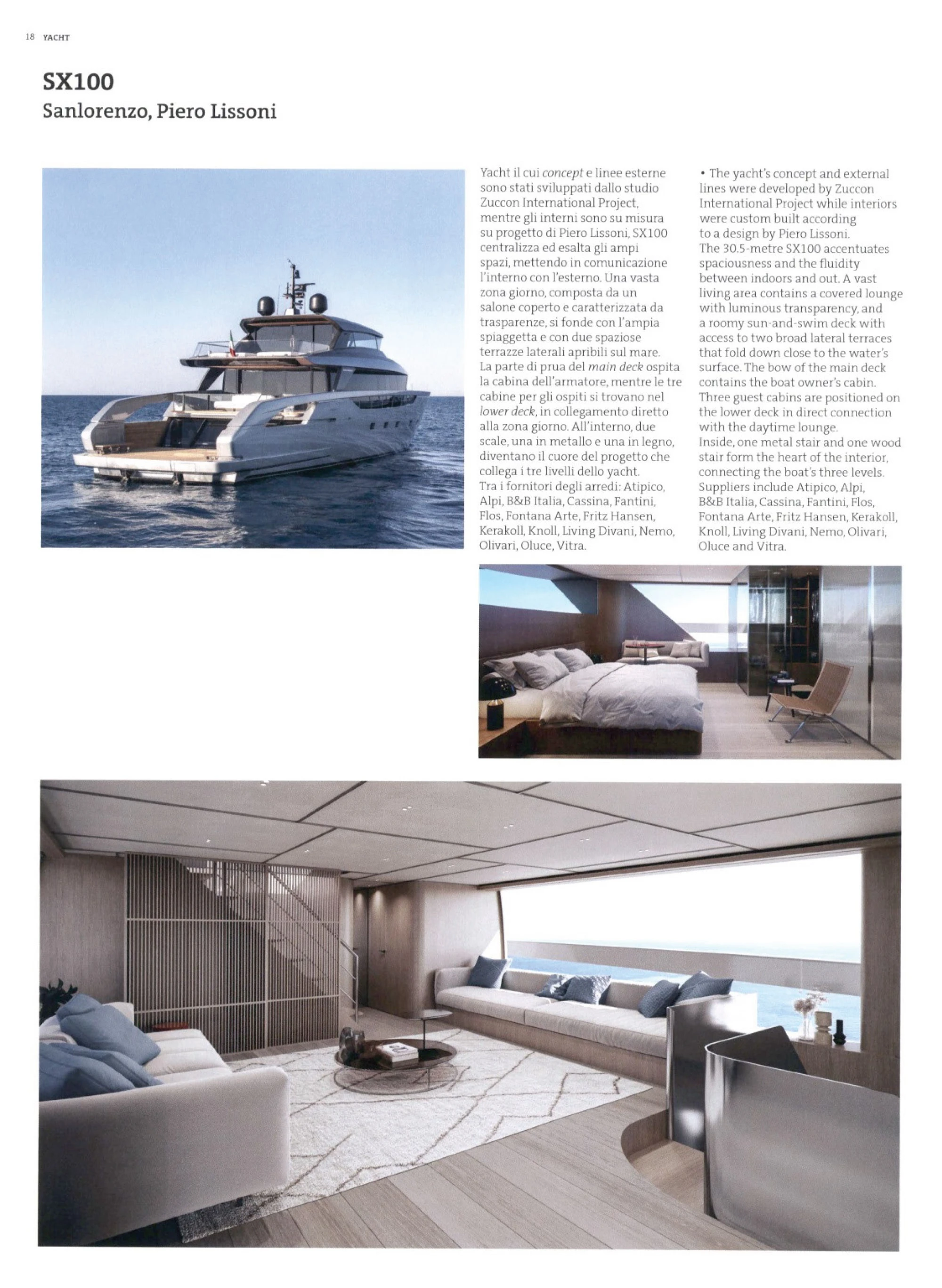 18 YACHT

SX100
Sanlorenzo, Piero Lissoni

Yacht il cui concept e linee esterne sono stati sviluppati dallo studio Zuccon International Project, mentre gli interni sono su misura su progetto di Piero Lissoni, SX100 centralizza ed esalta gli ampi spazi, mettendo in comunicazione l'interno con l'esterno. Una vasta zona giorno, composta da un salone coperto e caratterizzata da trasparenze, si fonde con l'ampia spiaggetta e con due spaziose terrazze laterali apribili sul mare. La parte di prua del main deck ospita la cabina dell'armatore, mentre le tre cabine per gli ospiti si trovano nel lower deck, in collegamento diretto alla zona giorno. All'interno, due scale, una in metallo e una in legno, diventano il cuore del progetto che collega i tre livelli dello yacht.
Tra i fornitori degli arredi: Atipico, Alpi, B&B Italia, Cassina, Fantini, Flos, Fontana Arte, Fritz Hansen, Kerakoll, Knoll, Living Divani, Nemo, Olivari, Oluce, Vitra.

• The yacht's concept and external lines were developed by Zuccon International Project while interiors were custom built according to a design by Piero Lissoni.
The 30.5-metre SX100 accentuates spaciousness and the fluidity between indoors and out. A vast living area contains a covered lounge with luminous transparency, and a roomy sun-and-swim deck with access to two broad lateral terraces that fold down close to the water's surface. The bow of the main deck contains the boat owner's cabin. Three guest cabins are positioned on the lower deck in direct connection with the daytime lounge.
Inside, one metal stair and one wood stair form the heart of the interior, connecting the boat's three levels.
Suppliers include Atipico, Alpi, B&B Italia, Cassina, Fantini, Flos, Fontana Arte, Fritz Hansen, Kerakoll, Knoll, Living Divani, Nemo, Olivari, Oluce and Vitra.